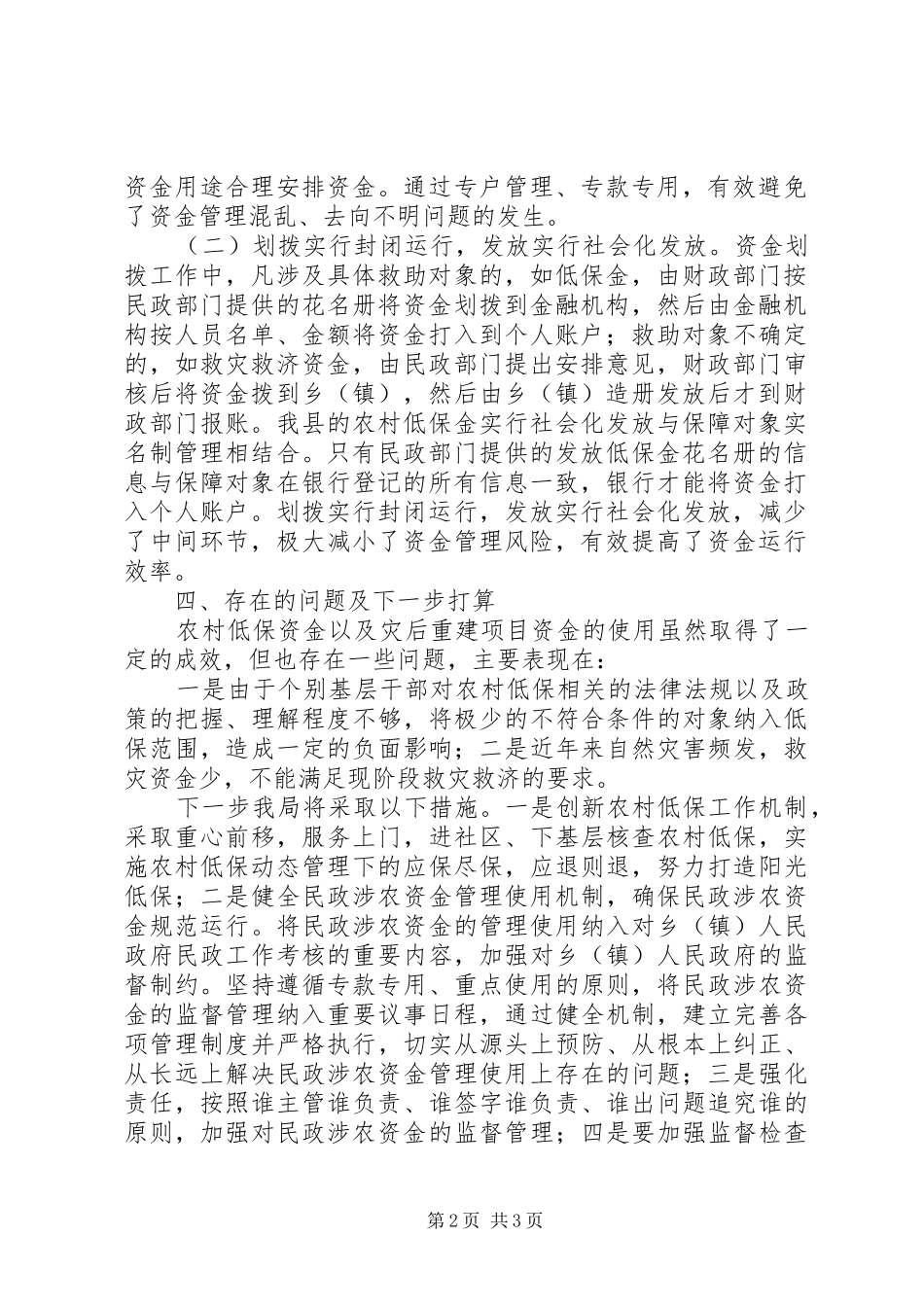 资金用途合理安排资金。通过专户管理、专款专用，有效避免了资金管理混乱、去向不明问题的发生。

（二）划拨实行封闭运行，发放实行社会化发放。资金划拨工作中，凡涉及具体救助对象的，如低保金，由财政部门按民政部门提供的花名册将资金划拨到金融机构，然后由金融机构按人员名单、金额将资金打入到个人账户；救助对象不确定的，如救灾救济资金，由民政部门提出安排意见，财政部门审核后将资金拨到乡（镇），然后由乡（镇）造册发放后才到财政部门报账。我县的农村低保金实行社会化发放与保障对象实名制管理相结合。只有民政部门提供的发放低保金花名册的信息与保障对象在银行登记的所有信息一致，银行才能将资金打入个人账户。划拨实行封闭运行，发放实行社会化发放，减少了中间环节，极大减小了资金管理风险，有效提高了资金运行效率。

四、存在的问题及下一步打算

农村低保资金以及灾后重建项目资金的使用虽然取得了一定的成效，但也存在一些问题，主要表现在：

一是由于个别基层干部对农村低保相关的法律法规以及政策的把握、理解程度不够，将极少的不符合条件的对象纳入低保范围，造成一定的负面影响；二是近年来自然灾害频发，救灾资金少，不能满足现阶段救灾救济的要求。

下一步我局将采取以下措施。一是创新农村低保工作机制，采取重心前移，服务上门，进社区、下基层核查农村低保，实施农村低保动态管理下的应保尽保，应退则退，努力打造阳光低保；二是健全民政涉农资金管理使用机制，确保民政涉农资金规范运行。将民政涉农资金的管理使用纳入对乡（镇）人民政府民政工作考核的重要内容，加强对乡（镇）人民政府的监督制约。坚持遵循专款专用、重点使用的原则，将民政涉农资金的监督管理纳入重要议事日程，通过健全机制，建立完善各项管理制度并严格执行，切实从源头上预防、从根本上纠正、从长远上解决民政涉农资金管理使用上存在的问题；三是强化责任，按照谁主管谁负责、谁签字谁负责、谁出问题追究谁的原则，加强对民政涉农资金的监督管理；四是要加强监督检查

第2页 共3页